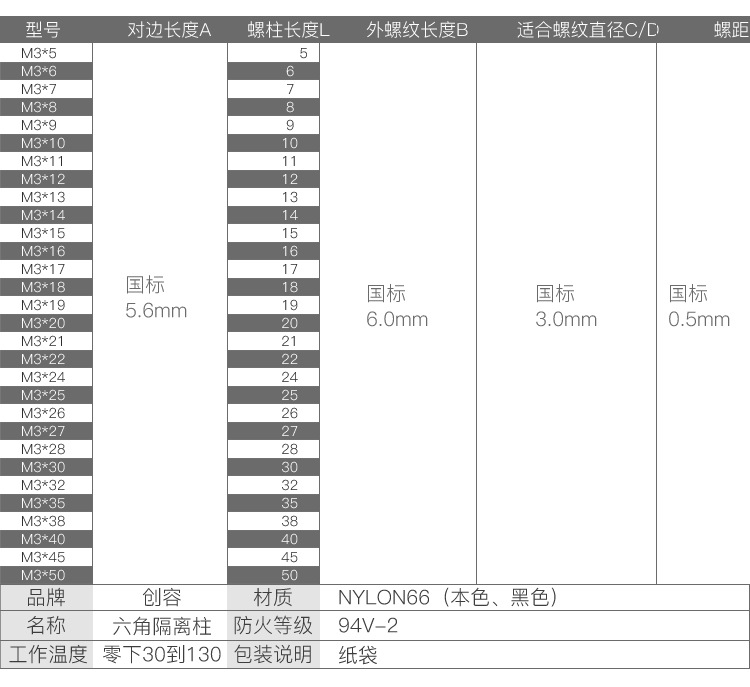 | 型号 | 对边长度A | 螺柱长度L | 外螺纹长度B | 适合螺纹直径C/D | 螺距 |
|---|---|---|---|---|---|
| M3*5 | 国标 5.6mm | 5 | 国标 6.0mm | 国标 3.0mm | 国标 0.5mm |
| M3*6 | | 6 | | | |
| M3*7 | | 7 | | | |
| M3*8 | | 8 | | | |
| M3*9 | | 9 | | | |
| M3*10 | | 10 | | | |
| M3*11 | | 11 | | | |
| M3*12 | | 12 | | | |
| M3*13 | | 13 | | | |
| M3*14 | | 14 | | | |
| M3*15 | | 15 | | | |
| M3*16 | | 16 | | | |
| M3*17 | | 17 | | | |
| M3*18 | | 18 | | | |
| M3*19 | | 19 | | | |
| M3*20 | | 20 | | | |
| M3*21 | | 21 | | | |
| M3*22 | | 22 | | | |
| M3*24 | | 24 | | | |
| M3*25 | | 25 | | | |
| M3*26 | | 26 | | | |
| M3*27 | | 27 | | | |
| M3*28 | | 28 | | | |
| M3*30 | | 30 | | | |
| M3*32 | | 32 | | | |
| M3*35 | | 35 | | | |
| M3*38 | | 38 | | | |
| M3*40 | | 40 | | | |
| M3*45 | | 45 | | | |
| M3*50 | | 50 | | | |

| 品牌 | 创容 | 材质 | NYLON66（本色、黑色） |
|---|---|---|---|
| 名称 | 六角隔离柱 | 防火等级 | 94V-2 |
| 工作温度 | 零下30到130 | 包装说明 | 纸袋 |